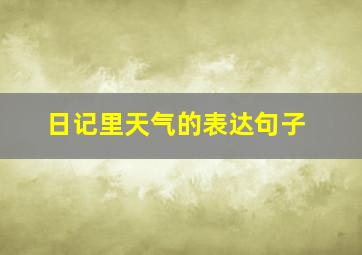 日记里天气的表达句子